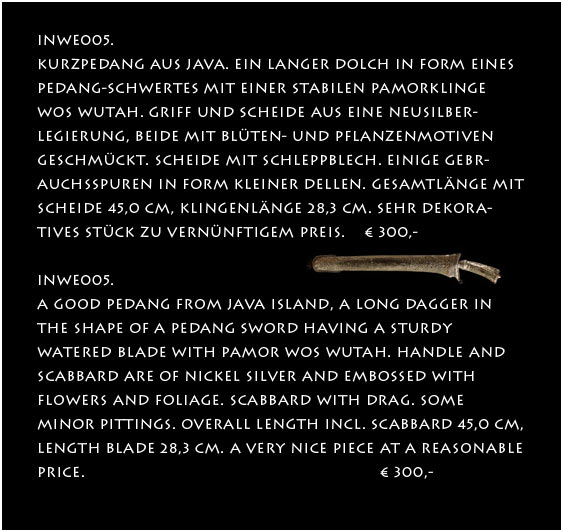 INWE005.
KURZPEDANG AUS JAVA. EIN LANGER DOLCH IN FORM EINES PEDANG-SCHWERTES MIT EINER STABILEN PAMORKLINGE WOS WUTAH. GRIFF UND SCHEIDE AUS EINE NEUSILBERLEGIERUNG, BEIDE MIT BLÜTEN- UND PFLANZENMOTIVEN GESCHMÜCKT. SCHEIDE MIT SCHLEPPBLECH. EINIGE GEBRAUCHSSPUREN IN FORM KLEINER DELLEN. GESAMTLÄNGE MIT SCHEIDE 45,0 CM, KLINGENLÄNGE 28,3 CM. SEHR DEKORATIVES STÜCK ZU VERNÜNFTIGEM PREIS. € 300,-

INWE005.
A GOOD PEDANG FROM JAVA ISLAND, A LONG DAGGER IN THE SHAPE OF A PEDANG SWORD HAVING A STURDY WATERED BLADE WITH PAMOR WOS WUTAH. HANDLE AND SCABBARD ARE OF NICKEL SILVER AND EMBOSSED WITH FLOWERS AND FOLIAGE. SCABBARD WITH DRAG. SOME MINOR PITTINGS. OVERALL LENGTH INCL. SCABBARD 45,0 CM, LENGTH BLADE 28,3 CM. A VERY NICE PIECE AT A REASONABLE PRICE. € 300,-